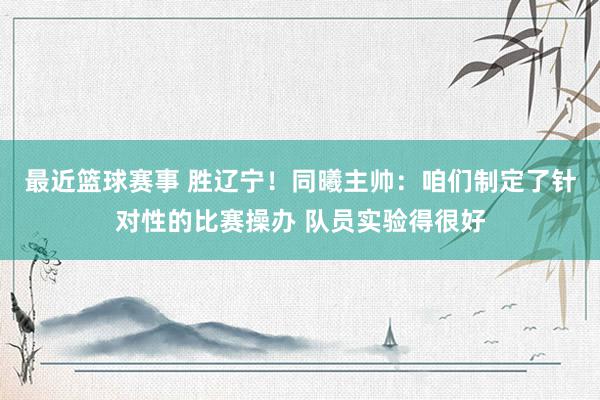 最近篮球赛事 胜辽宁！同曦主帅：咱们制定了针对性的比赛操办 队员实验得很好